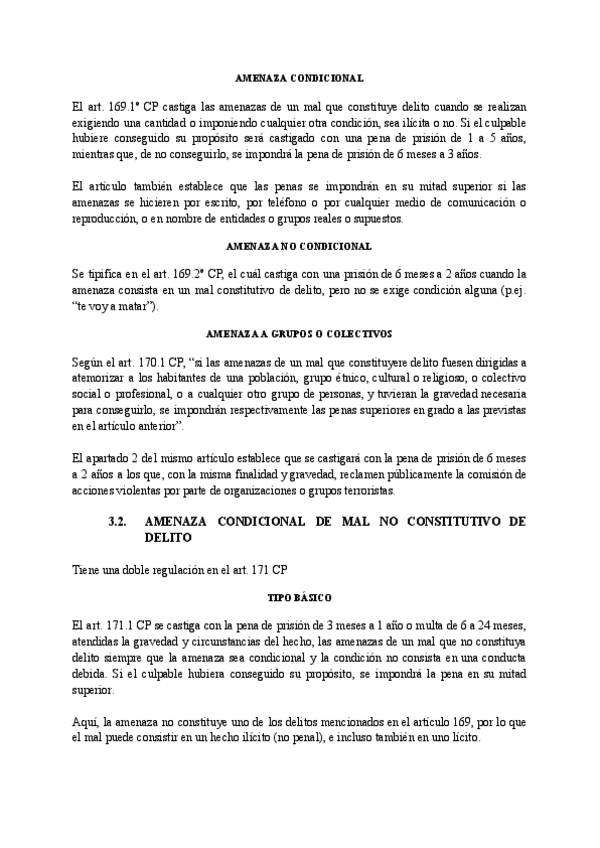 AMENAZA CONDICIONAL

El art. 169.1º CP castiga las amenazas de un mal que constituye delito cuando se realizan exigiendo una cantidad o imponiendo cualquier otra condición, sea ilícita o no. Si el culpable hubiere conseguido su propósito será castigado con una pena de prisión de 1 a 5 años, mientras que, de no conseguirlo, se impondrá la pena de prisión de 6 meses a 3 años.

El artículo también establece que las penas se impondrán en su mitad superior si las amenazas se hicieren por escrito, por teléfono o por cualquier medio de comunicación o reproducción, o en nombre de entidades o grupos reales o supuestos.

AMENAZA NO CONDICIONAL

Se tipifica en el art. 169.2º CP, el cuál castiga con una prisión de 6 meses a 2 años cuando la amenaza consista en un mal constitutivo de delito, pero no se exige condición alguna (p.ej. "te voy a matar").

AMENAZA A GRUPOS O COLECTIVOS

Según el art. 170.1 CP, "si las amenazas de un mal que constituyere delito fuesen dirigidas a atemorizar a los habitantes de una población, grupo étnico, cultural o religioso, o colectivo social o profesional, o a cualquier otro grupo de personas, y tuvieran la gravedad necesaria para conseguirlo, se impondrán respectivamente las penas superiores en grado a las previstas en el artículo anterior".

El apartado 2 del mismo artículo establece que se castigará con la pena de prisión de 6 meses a 2 años a los que, con la misma finalidad y gravedad, reclamen públicamente la comisión de acciones violentas por parte de organizaciones o grupos terroristas.

3.2. AMENAZA CONDICIONAL DE MAL NO CONSTITUTIVO DE DELITO

Tiene una doble regulación en el art. 171 CP

TIPO BÁSICO

El art. 171.1 CP se castiga con la pena de prisión de 3 meses a 1 año o multa de 6 a 24 meses, atendidas la gravedad y circunstancias del hecho, las amenazas de un mal que no constituya delito siempre que la amenaza sea condicional y la condición no consista en una conducta debida. Si el culpable hubiera conseguido su propósito, se impondrá la pena en su mitad superior.

Aquí, la amenaza no constituye uno de los delitos mencionados en el artículo 169, por lo que el mal puede consistir en un hecho ilícito (no penal), e incluso también en uno lícito.